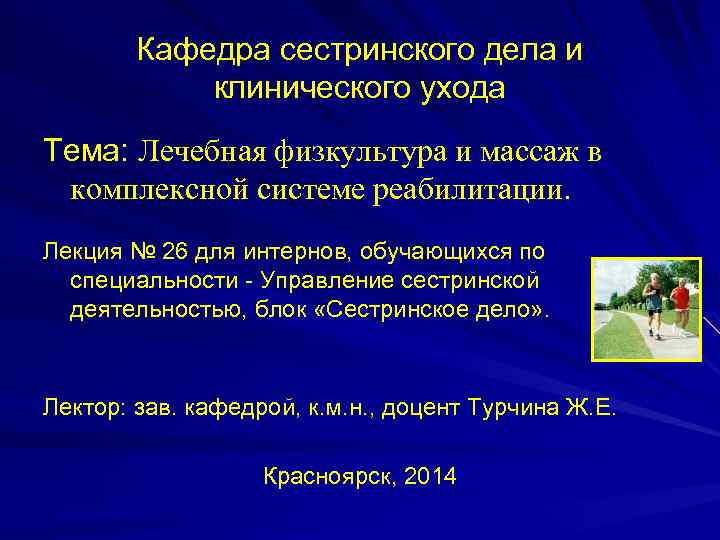 Кафедра сестринского дела и клинического ухода

Тема: Лечебная физкультура и массаж в комплексной системе реабилитации.

Лекция № 26 для интернов, обучающихся по специальности - Управление сестринской деятельностью, блок «Сестринское дело».

Лектор: зав. кафедрой, к.м.н., доцент Турчина Ж.Е.

Красноярск, 2014